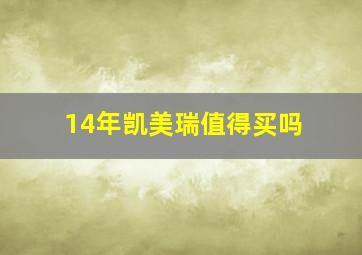 14年凯美瑞值得买吗